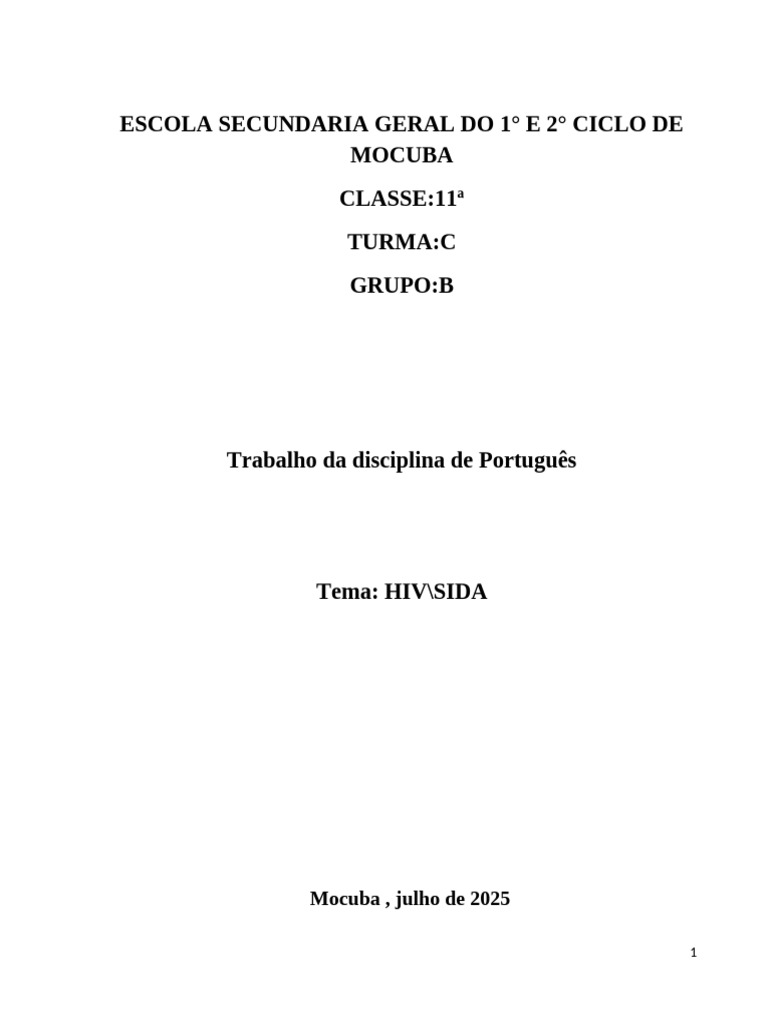 ESCOLA SECUNDARIA GERAL DO 1° E 2° CICLO DE MOCUBA

CLASSE:11ª

TURMA:C

GRUPO:B

Trabalho da disciplina de Português

Tema: HIV\SIDA

Mocuba , julho de 2025

1